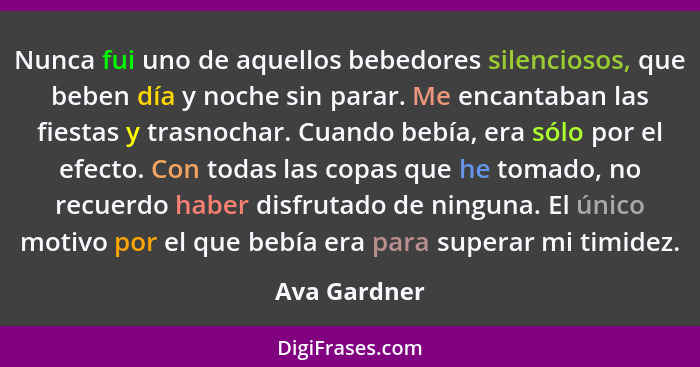 Nunca fui uno de aquellos bebedores silenciosos, que beben día y noche sin parar. Me encantaban las fiestas y trasnochar. Cuando bebía, era sólo por el efecto. Con todas las copas que he tomado, no recuerdo haber disfrutado de ninguna. El único motivo por el que bebía era para superar mi timidez.

Ava Gardner

DigiFrases.com